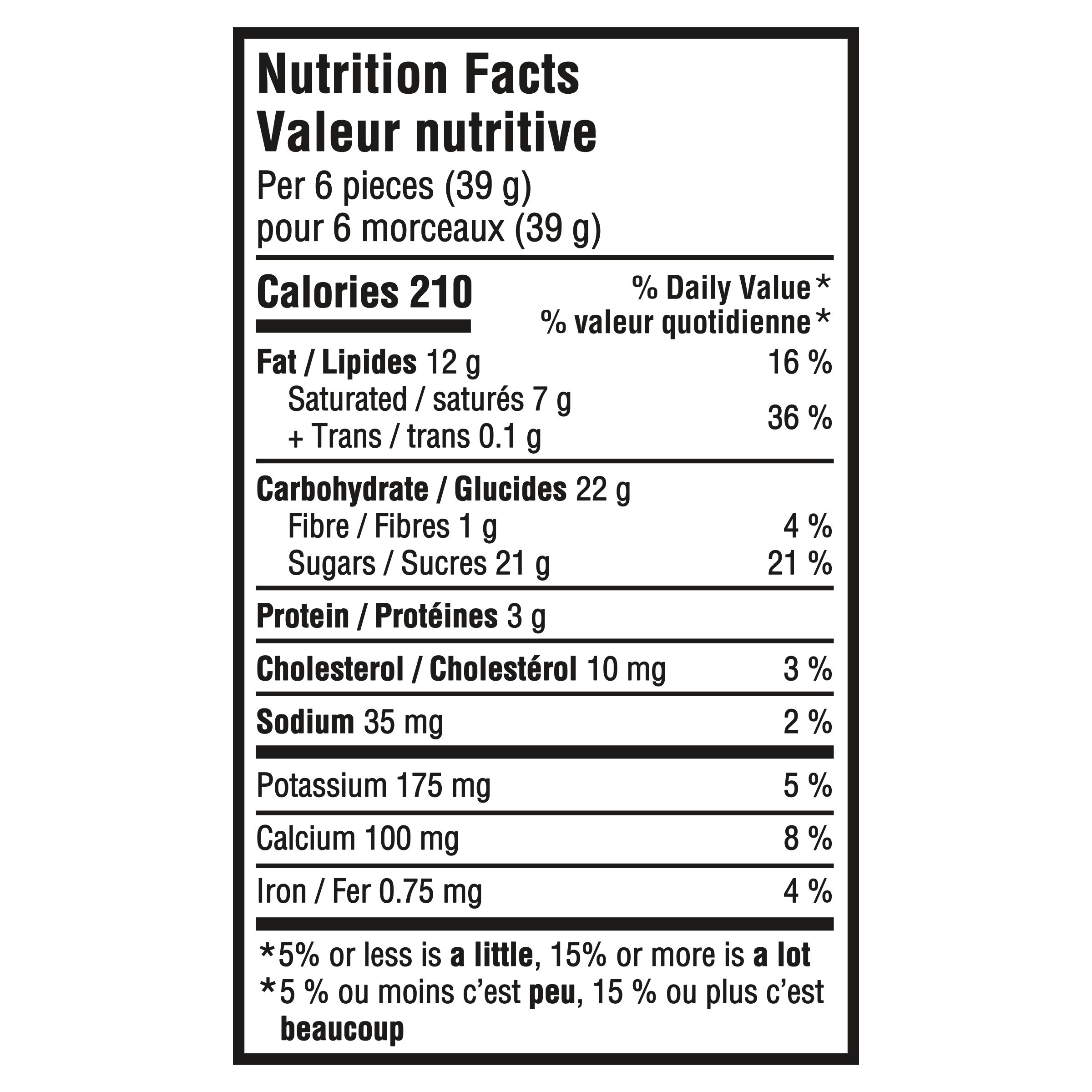 Nutrition Facts
Valeur nutritive
Per 6 pieces (39 g)
pour 6 morceaux (39 g)

Calories 210

% Daily Value*
% valeur quotidienne*

Fat / Lipides 12 g 16 %
Saturated / saturés 7 g
+ Trans / trans 0.1 g 36 %

Carbohydrate / Glucides 22 g
Fibre / Fibres 1 g 4 %
Sugars / Sucres 21 g 21 %

Protein / Protéines 3 g

Cholesterol / Cholestérol 10 mg 3 %

Sodium 35 mg 2 %

Potassium 175 mg 5 %

Calcium 100 mg 8 %

Iron / Fer 0.75 mg 4 %

*5% or less is a little, 15% or more is a lot
*5 % ou moins c'est peu, 15 % ou plus c'est beaucoup